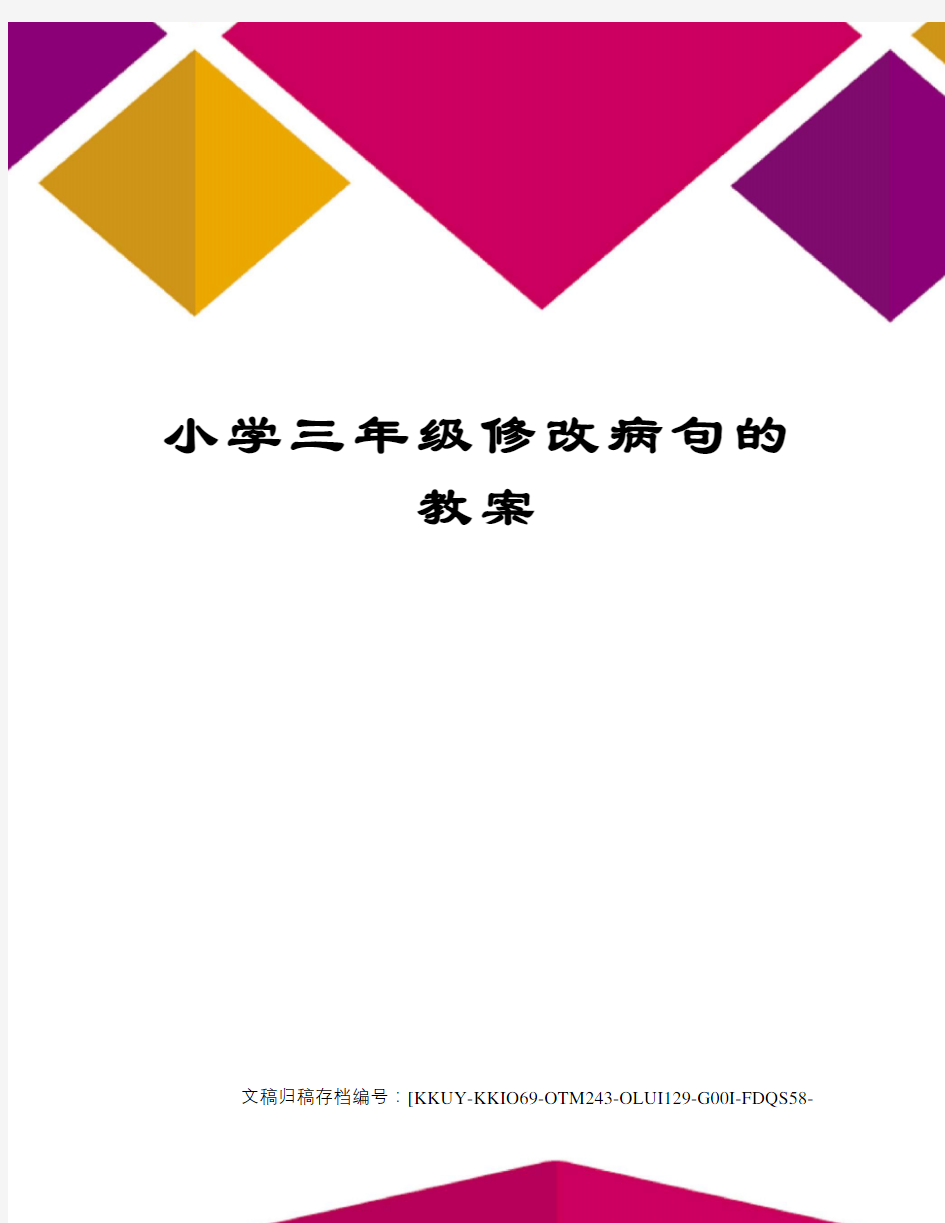 小学三年级修改病句的教案

文稿归稿存档编号：[KKUY-KKIO69-OTM243-OLUI129-G00I-FDQS58-